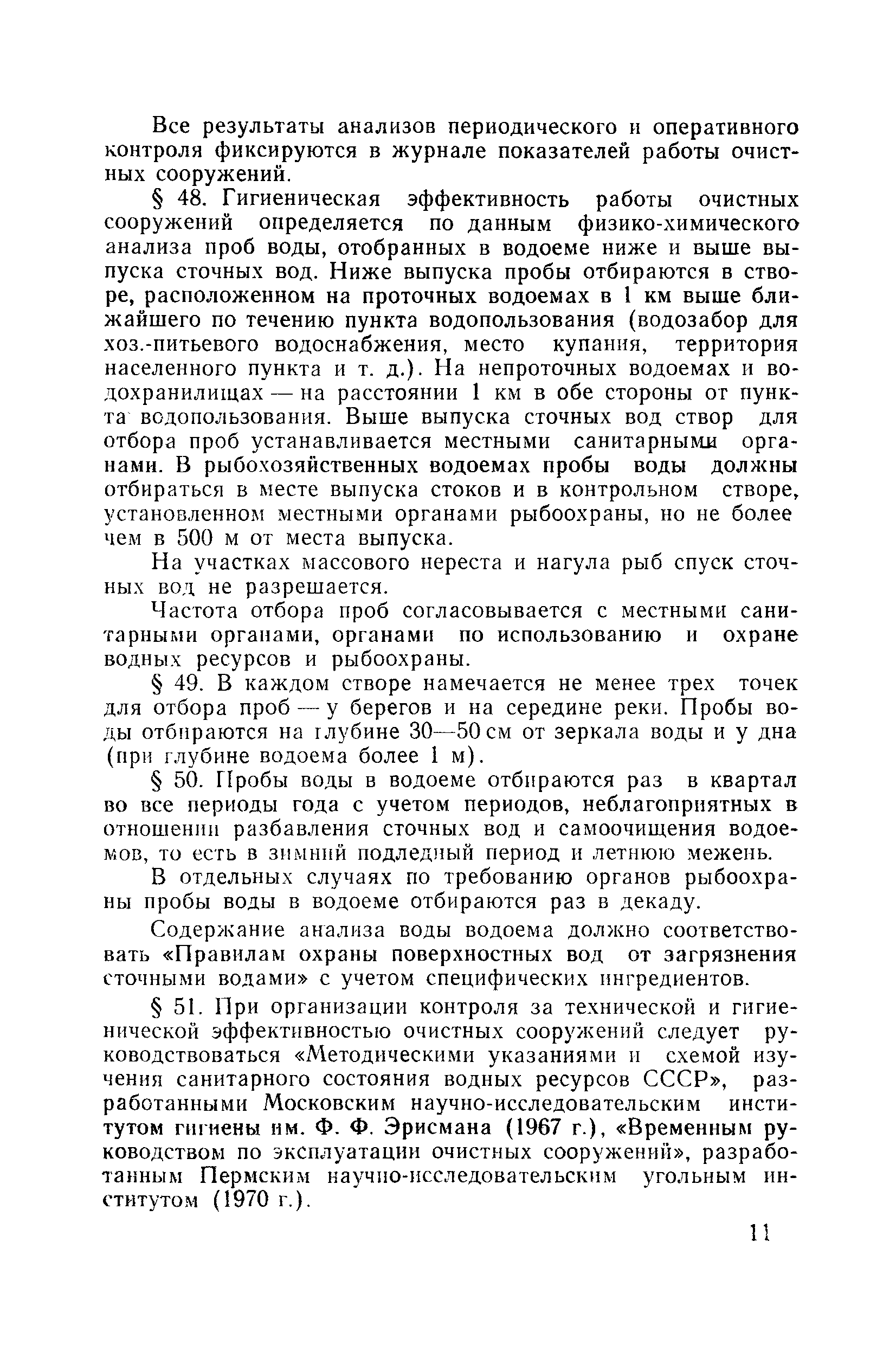 Все результаты анализов периодического и оперативного контроля фиксируются в журнале показателей работы очистных сооружений.

§ 48. Гигиеническая эффективность работы очистных сооружений определяется по данным физико-химического анализа проб воды, отобранных в водоеме ниже и выше выпуска сточных вод. Ниже выпуска пробы отбираются в створе, расположенном на проточных водоемах в 1 км выше ближайшего по течению пункта водопользования (водозабор для хоз.-питьевого водоснабжения, место купания, территория населенного пункта и т. д.). На непроточных водоемах и водохранилищах — на расстоянии 1 км в обе стороны от пункта водопользования. Выше выпуска сточных вод створ для отбора проб устанавливается местными санитарными органами. В рыбохозяйственных водоемах пробы воды должны отбираться в месте выпуска стоков и в контрольном створе, установленном местными органами рыбоохраны, но не более чем в 500 м от места выпуска.

На участках массового нереста и нагула рыб спуск сточных вод не разрешается.

Частота отбора проб согласовывается с местными санитарными органами, органами по использованию и охране водных ресурсов и рыбоохраны.

§ 49. В каждом створе намечается не менее трех точек для отбора проб — у берегов и на середине реки. Пробы воды отбираются на глубине 30—50 см от зеркала воды и у дна (при глубине водоема более 1 м).

§ 50. Пробы воды в водоеме отбираются раз в квартал во все периоды года с учетом периодов, неблагоприятных в отношении разбавления сточных вод и самоочищения водоемов, то есть в зимний подледный период и летнюю межень.

В отдельных случаях по требованию органов рыбоохраны пробы воды в водоеме отбираются раз в декаду.

Содержание анализа воды водоема должно соответствовать «Правилам охраны поверхностных вод от загрязнения сточными водами» с учетом специфических ингредиентов.

§ 51. При организации контроля за технической и гигиенической эффективностью очистных сооружений следует руководствоваться «Методическими указаниями и схемой изучения санитарного состояния водных ресурсов СССР», разработанными Московским научно-исследовательским институтом гигиены им. Ф. Ф. Эрисмана (1967 г.), «Временным руководством по эксплуатации очистных сооружений», разработанным Пермским научно-исследовательским угольным институтом (1970 г.).

11